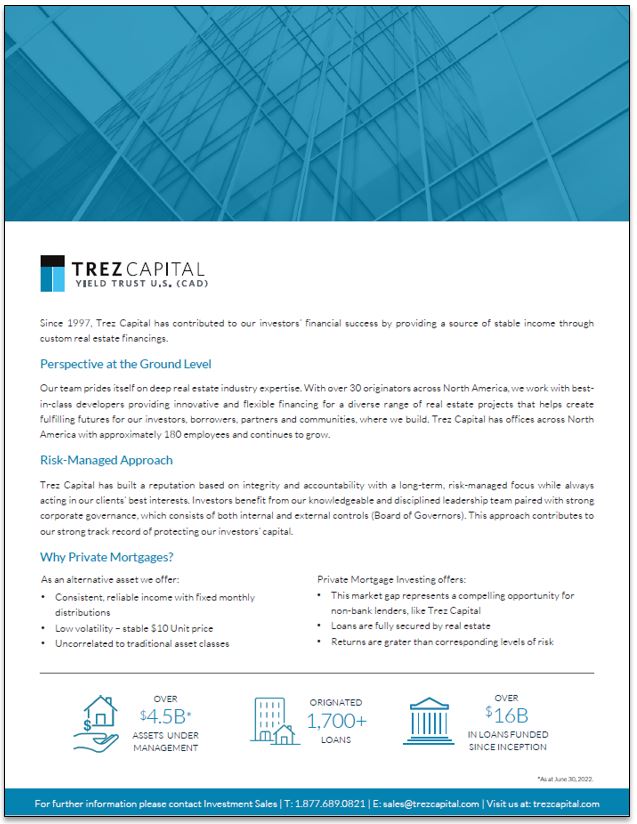 TREZ CAPITAL
YIELD TRUST U.S. (CAD)

Since 1997, Trez Capital has contributed to our investors' financial success by providing a source of stable income through custom real estate financings.

Perspective at the Ground Level

Our team prides itself on deep real estate industry expertise. With over 30 originators across North America, we work with best-in-class developers providing innovative and flexible financing for a diverse range of real estate projects that helps create fulfilling futures for our investors, borrowers, partners and communities, where we build. Trez Capital has offices across North America with approximately 180 employees and continues to grow.

Risk-Managed Approach

Trez Capital has built a reputation based on integrity and accountability with a long-term, risk-managed focus while always acting in our clients' best interests. Investors benefit from our knowledgeable and disciplined leadership team paired with strong corporate governance, which consists of both internal and external controls (Board of Governors). This approach contributes to our strong track record of protecting our investors' capital.

Why Private Mortgages?

As an alternative asset we offer:
• Consistent, reliable income with fixed monthly distributions
• Low volatility – stable $10 Unit price
• Uncorrelated to traditional asset classes

Private Mortgage Investing offers:
• This market gap represents a compelling opportunity for non-bank lenders, like Trez Capital
• Loans are fully secured by real estate
• Returns are grater than corresponding levels of risk

OVER $4.5B* ASSETS UNDER MANAGEMENT

ORIGNATED 1,700+ LOANS

OVER $16B IN LOANS FUNDED SINCE INCEPTION

*As at June 30, 2022.

For further information please contact Investment Sales | T: 1.877.689.0821 | E: sales@trezcapital.com | Visit us at: trezcapital.com